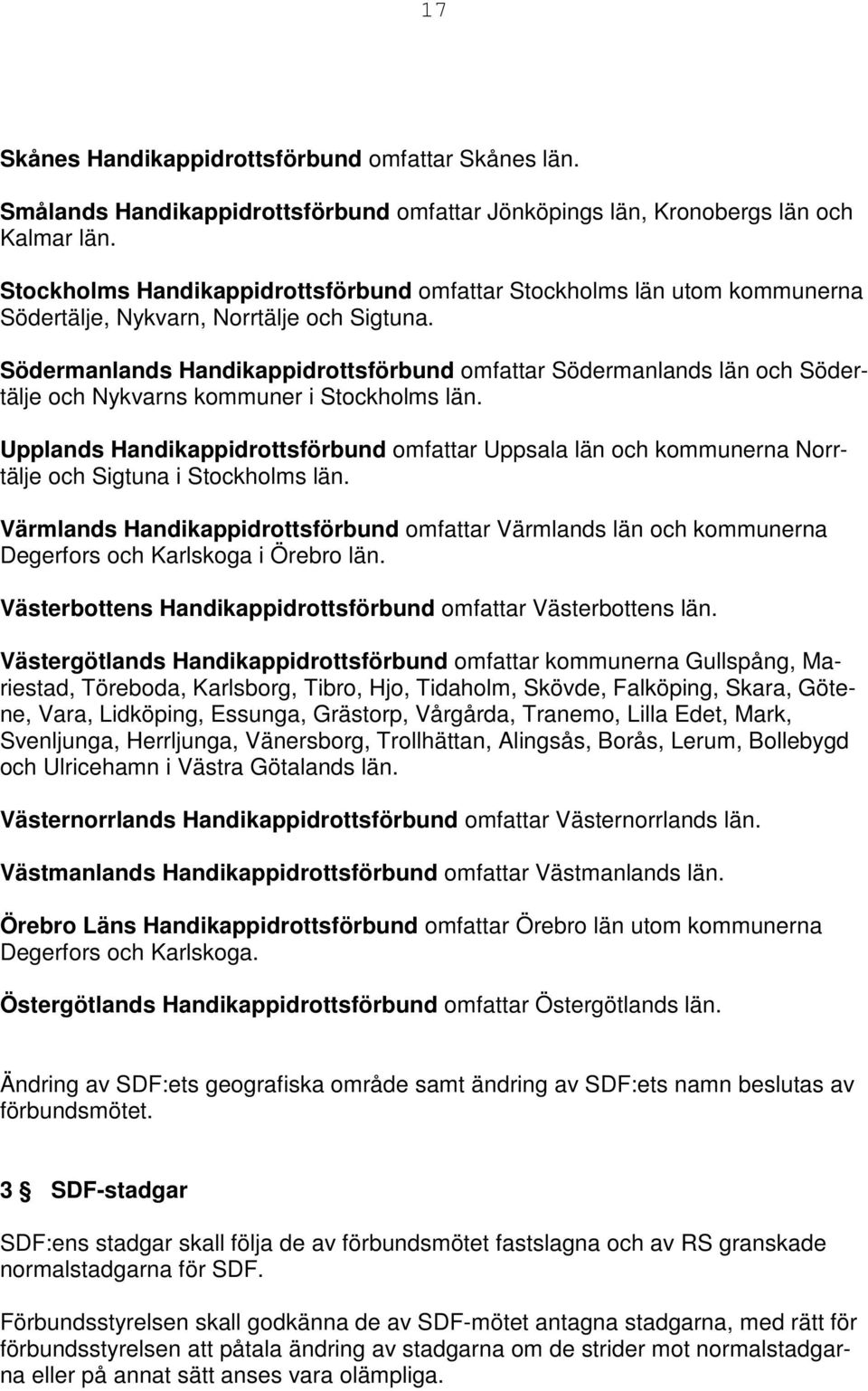 17

Skånes Handikappidrottsförbund omfattar Skånes län.

Smålands Handikappidrottsförbund omfattar Jönköpings län, Kronobergs län och Kalmar län.

Stockholms Handikappidrottsförbund omfattar Stockholms län utom kommunerna Södertälje, Nykvarn, Norrtälje och Sigtuna.

Södermanlands Handikappidrottsförbund omfattar Södermanlands län och Södertälje och Nykvarns kommuner i Stockholms län.

Upplands Handikappidrottsförbund omfattar Uppsala län och kommunerna Norrtälje och Sigtuna i Stockholms län.

Värmlands Handikappidrottsförbund omfattar Värmlands län och kommunerna Degerfors och Karlskoga i Örebro län.

Västerbottens Handikappidrottsförbund omfattar Västerbottens län.

Västergötlands Handikappidrottsförbund omfattar kommunerna Gullspång, Mariestad, Töreboda, Karlsborg, Tibro, Hjo, Tidaholm, Skövde, Falköping, Skara, Götene, Vara, Lidköping, Essunga, Grästorp, Vårgårda, Tranemo, Lilla Edet, Mark, Svenljunga, Herrljunga, Vänersborg, Trollhättan, Alingsås, Borås, Lerum, Bollebygd och Ulricehamn i Västra Götalands län.

Västernorrlands Handikappidrottsförbund omfattar Västernorrlands län.

Västmanlands Handikappidrottsförbund omfattar Västmanlands län.

Örebro Läns Handikappidrottsförbund omfattar Örebro län utom kommunerna Degerfors och Karlskoga.

Östergötlands Handikappidrottsförbund omfattar Östergötlands län.

Ändring av SDF:ets geografiska område samt ändring av SDF:ets namn beslutas av förbundsmötet.

3 § SDF-stadgar

SDF:ens stadgar skall följa de av förbundsmötet fastslagna och av RS granskade normalstadgarna för SDF.

Förbundsstyrelsen skall godkänna de av SDF-mötet antagna stadgarna, med rätt för förbundsstyrelsen att påtala ändring av stadgarna om de strider mot normalstadgarna eller på annat sätt anses vara olämpliga.